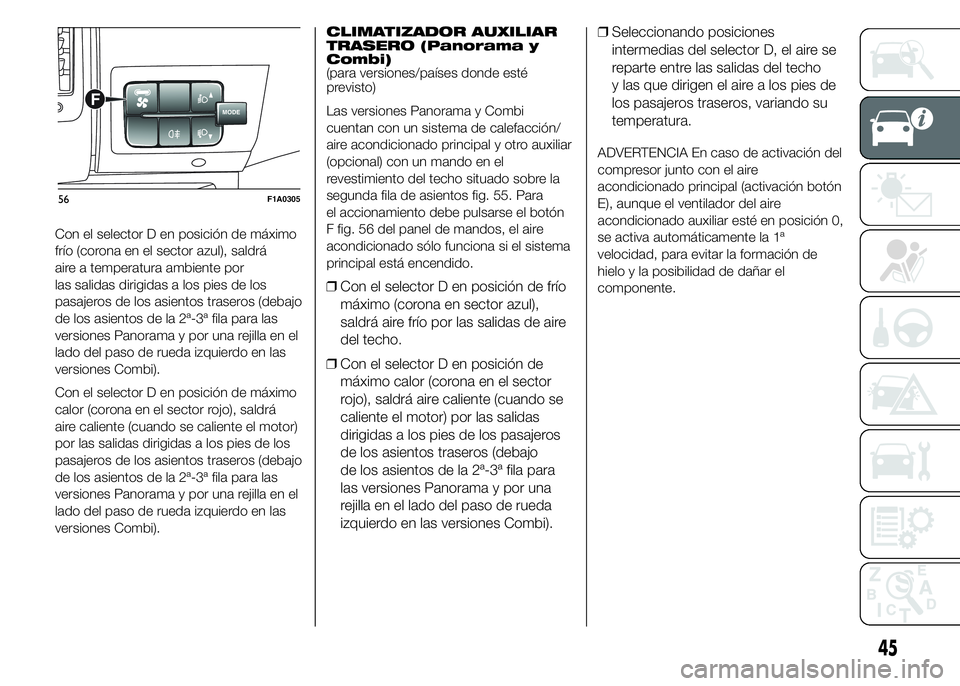 F

MODE

56 F1A0305

Con el selector D en posición de máximo frío (corona en el sector azul), saldrá aire a temperatura ambiente por las salidas dirigidas a los pies de los pasajeros de los asientos traseros (debajo de los asientos de la 2ª-3ª fila para las versiones Panorama y por una rejilla en el lado del paso de rueda izquierdo en las versiones Combi).

Con el selector D en posición de máximo calor (corona en el sector rojo), saldrá aire caliente (cuando se caliente el motor) por las salidas dirigidas a los pies de los pasajeros de los asientos traseros (debajo de los asientos de la 2ª-3ª fila para las versiones Panorama y por una rejilla en el lado del paso de rueda izquierdo en las versiones Combi).

CLIMATIZADOR AUXILIAR TRASERO (Panorama y Combi)
(para versiones/países donde esté previsto)

Las versiones Panorama y Combi cuentan con un sistema de calefacción/aire acondicionado principal y otro auxiliar (opcional) con un mando en el revestimiento del techo situado sobre la segunda fila de asientos fig. 55. Para el accionamiento debe pulsarse el botón F fig. 56 del panel de mandos, el aire acondicionado sólo funciona si el sistema principal está encendido.

❒ Con el selector D en posición de frío máximo (corona en sector azul), saldrá aire frío por las salidas de aire del techo.

❒ Con el selector D en posición de máximo calor (corona en el sector rojo), saldrá aire caliente (cuando se caliente el motor) por las salidas dirigidas a los pies de los pasajeros de los asientos traseros (debajo de los asientos de la 2ª-3ª fila para las versiones Panorama y por una rejilla en el lado del paso de rueda izquierdo en las versiones Combi).

❒ Seleccionando posiciones intermedias del selector D, el aire se reparte entre las salidas del techo y las que dirigen el aire a los pies de los pasajeros traseros, variando su temperatura.

ADVERTENCIA En caso de activación del compresor junto con el aire acondicionado principal (activación botón E), aunque el ventilador del aire acondicionado auxiliar esté en posición 0, se activa automáticamente la 1ª velocidad, para evitar la formación de hielo y la posibilidad de dañar el componente.

45

carmanualsonline.info